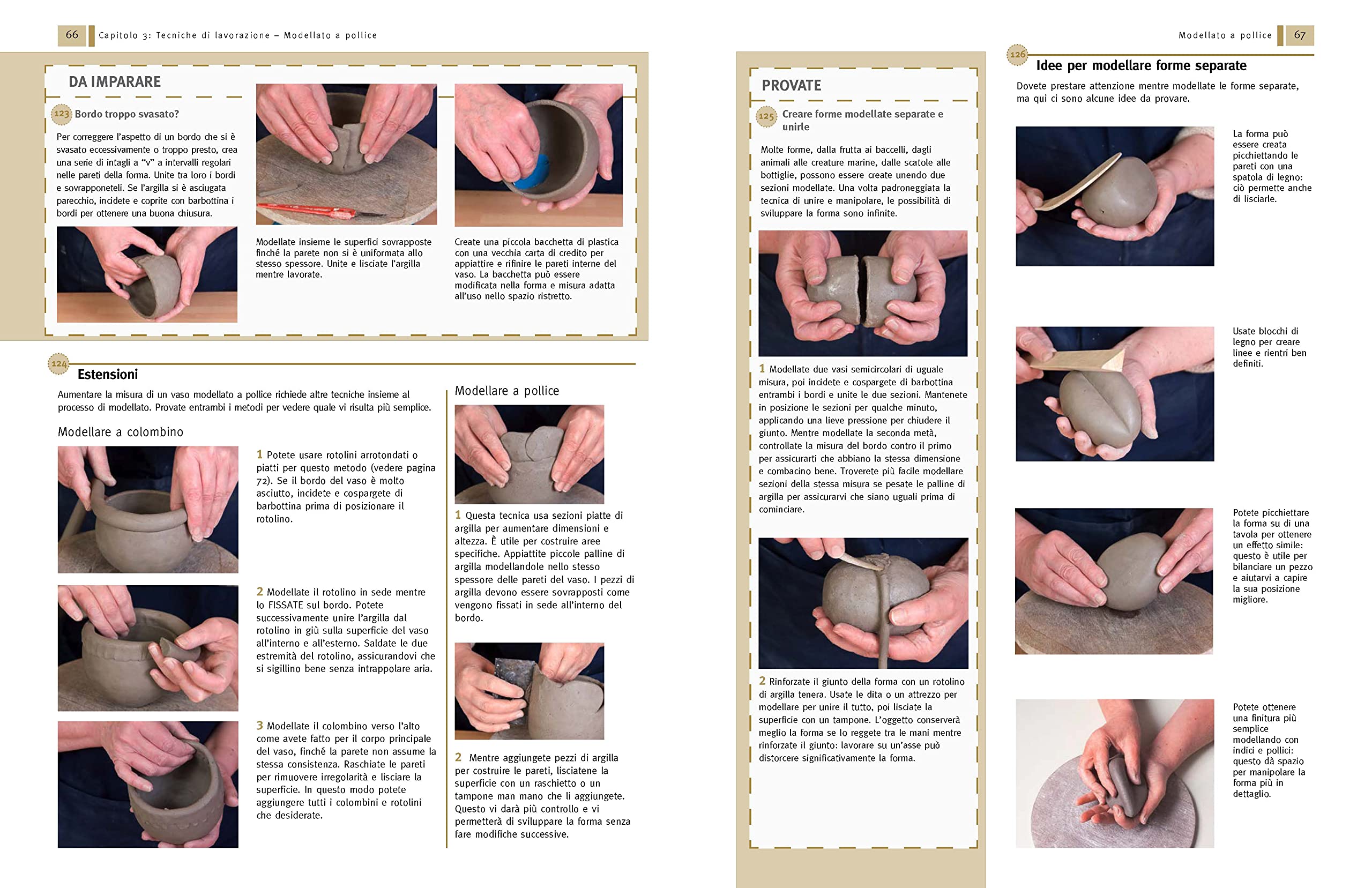 66 Capitolo 3: Tecniche di lavorazione – Modellato a pollice

DA IMPARARE

123 Bordo troppo svasato?

Per correggere l'aspetto di un bordo che si è svasato eccessivamente o troppo presto, crea una serie di intagli a "v" a intervalli regolari nelle pareti della forma. Unite tra loro i bordi e sovrapponeteli. Se l'argilla si è asciugata parecchio, incidete e coprite con barbottina i bordi per ottenere una buona chiusura.

Modellate insieme le superfici sovrapposte finché la parete non si è uniformata allo stesso spessore. Unite e lisciate l'argilla mentre lavorate.

Create una piccola bacchetta di plastica con una vecchia carta di credito per appiattire e rifinire le pareti interne del vaso. La bacchetta può essere modificata nella forma e misura adatta all'uso nello spazio ristretto.

124 Estensioni

Aumentare la misura di un vaso modellato a pollice richiede altre tecniche insieme al processo di modellato. Provate entrambi i metodi per vedere quale vi risulta più semplice.

Modellare a colombino

1 Potete usare rotolini arrotondati o piatti per questo metodo (vedere pagina 72). Se il bordo del vaso è molto asciutto, incidete e cospargete di barbottina prima di posizionare il rotolino.

2 Modellate il rotolino in sede mentre lo FISSATE sul bordo. Potete successivamente unire l'argilla dal rotolino in giù sulla superficie del vaso all'interno e all'esterno. Saldate le due estremità del rotolino, assicurandovi che si sigillino bene senza intrappolare aria.

3 Modellate il colombino verso l'alto come avete fatto per il corpo principale del vaso, finché la parete non assume la stessa consistenza. Raschiate le pareti per rimuovere irregolarità e lisciare la superficie. In questo modo potete aggiungere tutti i colombini e rotolini che desiderate.

Modellare a pollice

1 Questa tecnica usa sezioni piatte di argilla per aumentare dimensioni e altezza. È utile per costruire aree specifiche. Appiattite piccole palline di argilla modellandole nello stesso spessore delle pareti del vaso. I pezzi di argilla devono essere sovrapposti come vengono fissati in sede all'interno del bordo.

2 Mentre aggiungete pezzi di argilla per costruire le pareti, lisciatene la superficie con un raschietto o un tampone man mano che li aggiungete. Questo vi darà più controllo e vi permetterà di sviluppare la forma senza fare modifiche successive.

Modellato a pollice 67

PROVATE

125 Creare forme modellate separate e unirle

Molte forme, dalla frutta ai baccelli, dagli animali alle creature marine, dalle scatole alle bottiglie, possono essere create unendo due sezioni modellate. Una volta padroneggiata la tecnica di unire e manipolare, le possibilità di sviluppare la forma sono infinite.

1 Modellate due vasi semicircolari di uguale misura, poi incidete e cospargete di barbottina entrambi i bordi e unite le due sezioni. Mantenete in posizione le sezioni per qualche minuto, applicando una lieve pressione per chiudere il giunto. Mentre modellate la seconda metà, controllate la misura del bordo contro il primo per assicurarti che abbiano la stessa dimensione e combacino bene. Troverete più facile modellare sezioni della stessa misura se pesate le palline di argilla per assicurarvi che siano uguali prima di cominciare.

2 Rinforzate il giunto della forma con un rotolino di argilla tenera. Usate le dita o un attrezzo per modellare per unire il tutto, poi lisciate la superficie con un tampone. L'oggetto conserverà meglio la forma se lo reggete tra le mani mentre rinforzate il giunto: lavorare su un'asse può distorcere significativamente la forma.

126 Idee per modellare forme separate

Dovete prestare attenzione mentre modellate le forme separate, ma qui ci sono alcune idee da provare.

La forma può essere creata picchiettando le pareti con una spatola di legno: ciò permette anche di lisciarle.

Usate blocchi di legno per creare linee e rientri ben definiti.

Potete picchiettare la forma su di una tavola per ottenere un effetto simile: questo è utile per bilanciare un pezzo e aiutarvi a capire la sua posizione migliore.

Potete ottenere una finitura più semplice modellando con indici e pollici: questo dà spazio per manipolare la forma più in dettaglio.